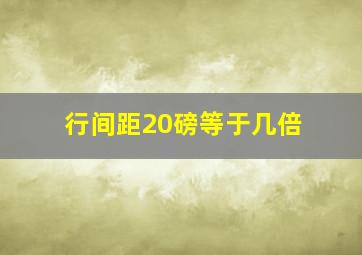 行间距20磅等于几倍